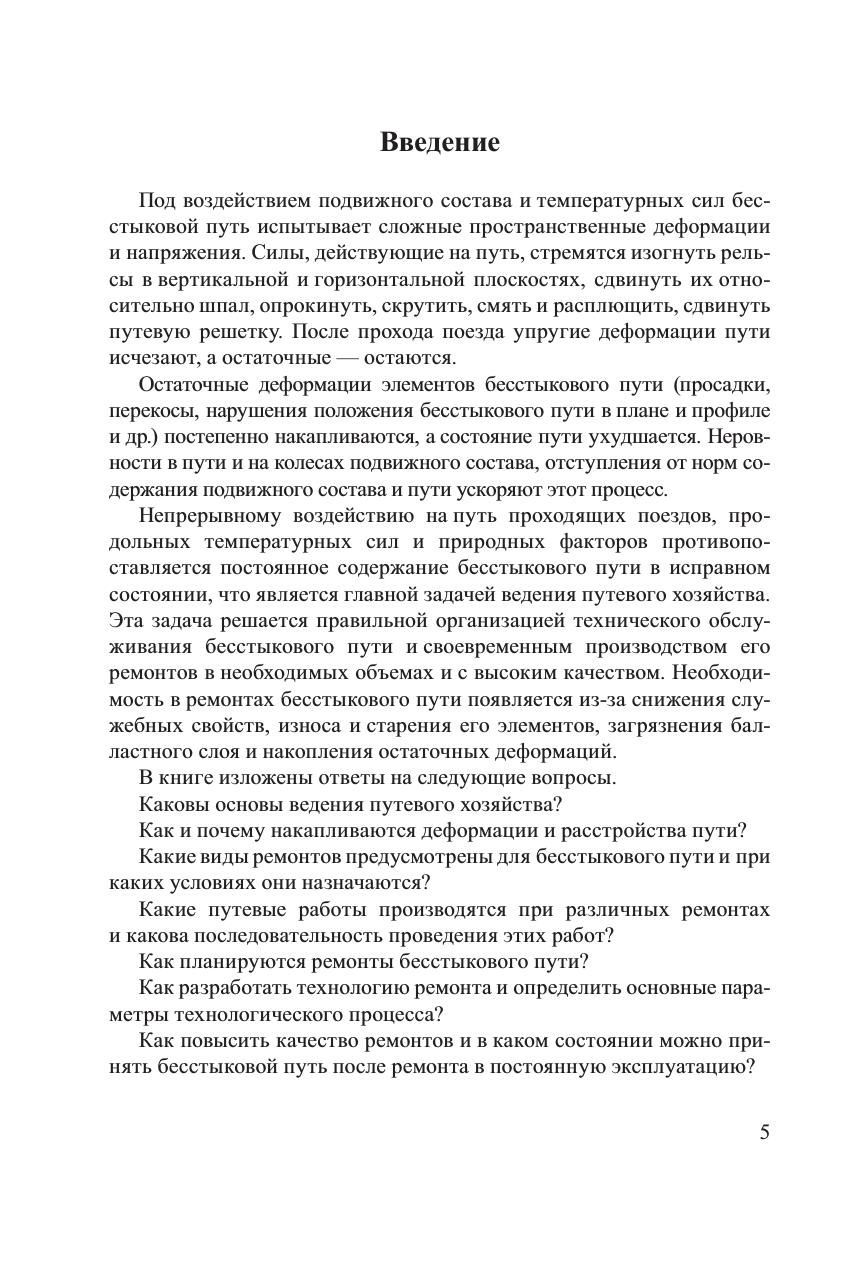 Введение

Под воздействием подвижного состава и температурных сил бесстыковой путь испытывает сложные пространственные деформации и напряжения. Силы, действующие на путь, стремятся изогнуть рельсы в вертикальной и горизонтальной плоскостях, сдвинуть их относительно шпал, опрокинуть, скрутить, смять и расплющить, сдвинуть путевую решетку. После прохода поезда упругие деформации пути исчезают, а остаточные — остаются.

Остаточные деформации элементов бесстыкового пути (просадки, перекосы, нарушения положения бесстыкового пути в плане и профиле и др.) постепенно накапливаются, а состояние пути ухудшается. Неровности в пути и на колесах подвижного состава, отступления от норм содержания подвижного состава и пути ускоряют этот процесс.

Непрерывному воздействию на путь проходящих поездов, продольных температурных сил и природных факторов противопоставляется постоянное содержание бесстыкового пути в исправном состоянии, что является главной задачей ведения путевого хозяйства. Эта задача решается правильной организацией технического обслуживания бесстыкового пути и своевременным производством его ремонтов в необходимых объемах и с высоким качеством. Необходимость в ремонтах бесстыкового пути появляется из-за снижения служебных свойств, износа и старения его элементов, загрязнения балластного слоя и накопления остаточных деформаций.

В книге изложены ответы на следующие вопросы.

Каковы основы ведения путевого хозяйства?

Как и почему накапливаются деформации и расстройства пути?

Какие виды ремонтов предусмотрены для бесстыкового пути и при каких условиях они назначаются?

Какие путевые работы производятся при различных ремонтах и какова последовательность проведения этих работ?

Как планируются ремонты бесстыкового пути?

Как разработать технологию ремонта и определить основные параметры технологического процесса?

Как повысить качество ремонтов и в каком состоянии можно принять бесстыковой путь после ремонта в постоянную эксплуатацию?

5